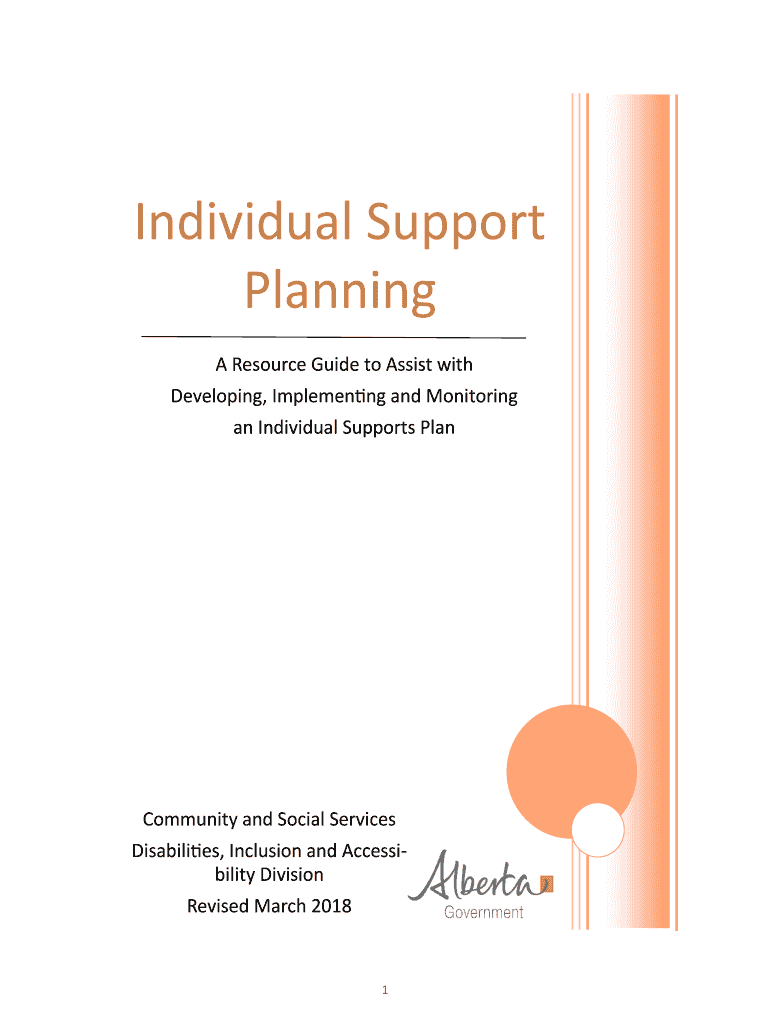 Individual Support Planning

A Resource Guide to Assist with Developing, Implementing and Monitoring an Individual Supports Plan

Community and Social Services
Disabilities, Inclusion and Accessibility Division
Revised March 2018

Alberta
Government

1